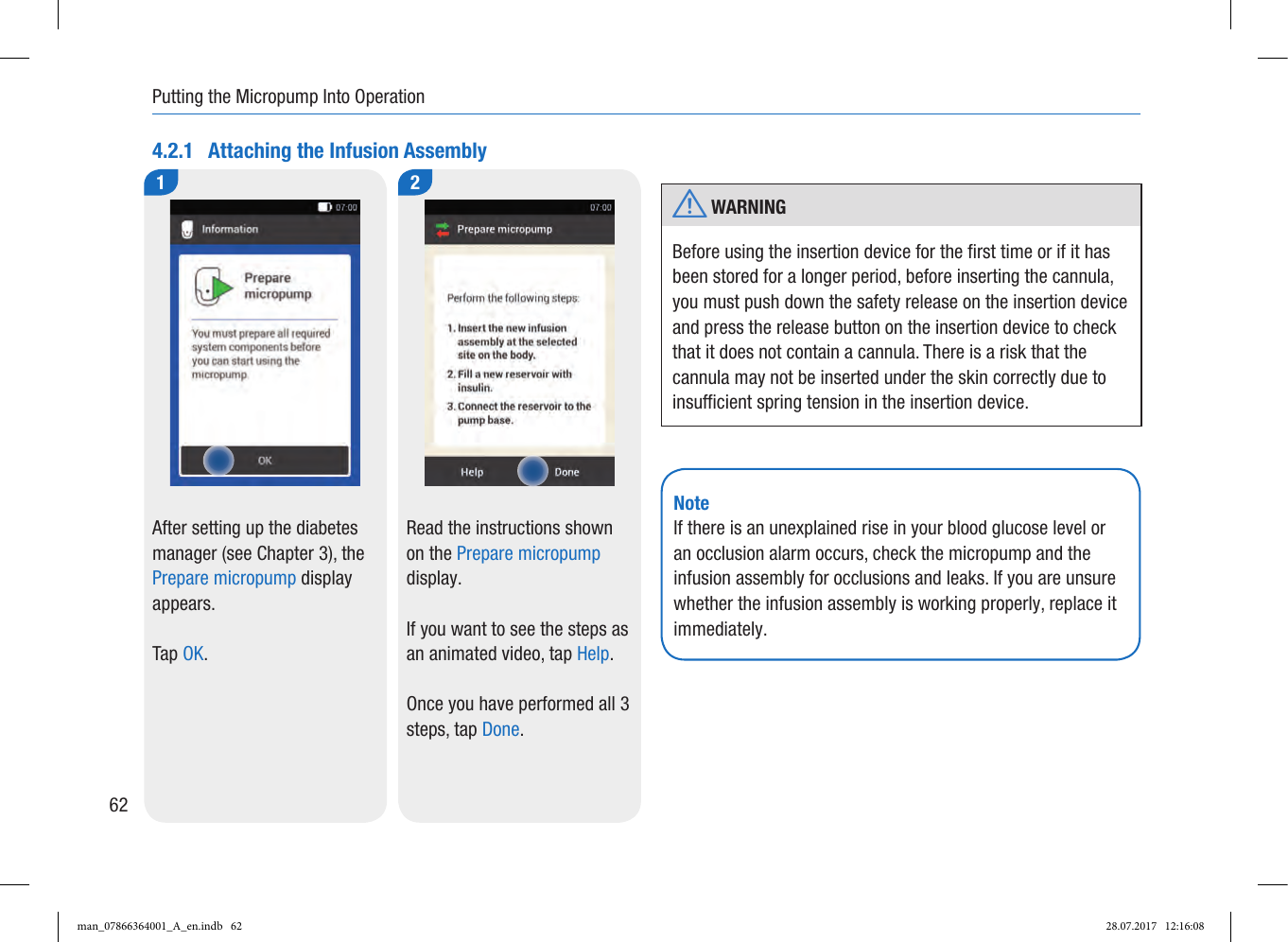 Putting the Micropump Into Operation

4.2.1 Attaching the Infusion Assembly

1

07:00
Information

Prepare micropump

You must prepare all required system components before you can start using the micropump.

OK

After setting up the diabetes manager (see Chapter 3), the Prepare micropump display appears.

Tap OK.

2

07:00
Prepare micropump

Perform the following steps:

1. Insert the new infusion assembly at the selected site on the body.
2. Fill a new reservoir with insulin.
3. Connect the reservoir to the pump base.

Help Done

Read the instructions shown on the Prepare micropump display.

If you want to see the steps as an animated video, tap Help.

Once you have performed all 3 steps, tap Done.

WARNING

Before using the insertion device for the first time or if it has been stored for a longer period, before inserting the cannula, you must push down the safety release on the insertion device and press the release button on the insertion device to check that it does not contain a cannula. There is a risk that the cannula may not be inserted under the skin correctly due to insufficient spring tension in the insertion device.

Note
If there is an unexplained rise in your blood glucose level or an occlusion alarm occurs, check the micropump and the infusion assembly for occlusions and leaks. If you are unsure whether the infusion assembly is working properly, replace it immediately.

62

man_07866364001_A_en.indb 62 28.07.2017 12:16:08